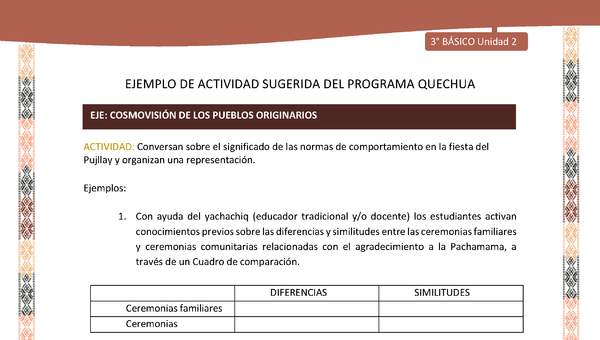 3° BÁSICO Unidad 2

EJEMPLO DE ACTIVIDAD SUGERIDA DEL PROGRAMA QUECHUA

EJE: COSMOVISIÓN DE LOS PUEBLOS ORIGINARIOS

ACTIVIDAD: Conversan sobre el significado de las normas de comportamiento en la fiesta del Pujllay y organizan una representación.

Ejemplos:

1. Con ayuda del yachachiq (educador tradicional y/o docente) los estudiantes activan conocimientos previos sobre las diferencias y similitudes entre las ceremonias familiares y ceremonias comunitarias relacionadas con el agradecimiento a la Pachamama, a través de un Cuadro de comparación.

| | DIFERENCIAS | SIMILITUDES |
|---|---|---|
| Ceremonias familiares | | |
| Ceremonias | | |